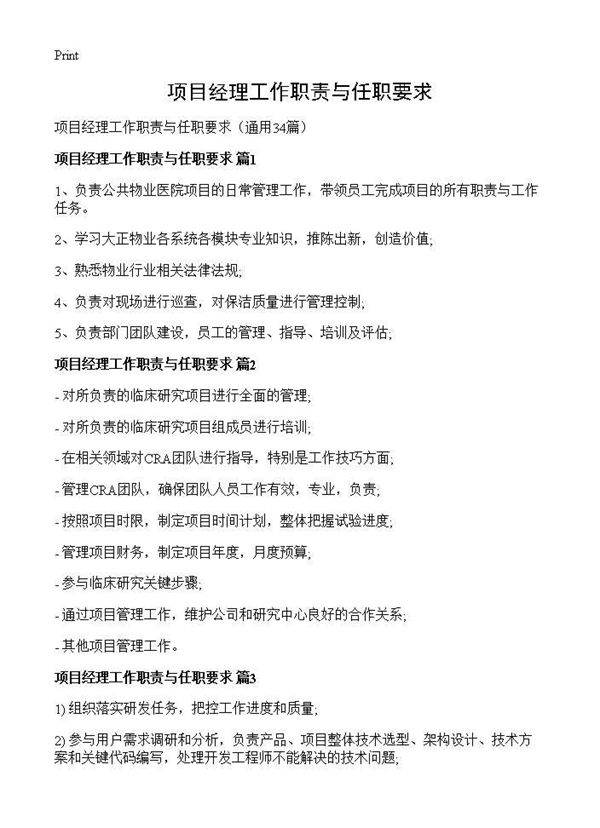 Print

项目经理工作职责与任职要求

项目经理工作职责与任职要求（通用34篇）

项目经理工作职责与任职要求 篇1

1、负责公共物业医院项目的日常管理工作，带领员工完成项目的所有职责与工作任务。

2、学习大正物业各系统各模块专业知识，推陈出新，创造价值;

3、熟悉物业行业相关法律法规;

4、负责对现场进行巡查，对保洁质量进行管理控制;

5、负责部门团队建设，员工的管理、指导、培训及评估;

项目经理工作职责与任职要求 篇2

- 对所负责的临床研究项目进行全面的管理;

- 对所负责的临床研究项目组成员进行培训;

- 在相关领域对CRA团队进行指导，特别是工作技巧方面;

- 管理CRA团队，确保团队人员工作有效，专业，负责;

- 按照项目时限，制定项目时间计划，整体把握试验进度;

- 管理项目财务，制定项目年度，月度预算;

- 参与临床研究关键步骤;

- 通过项目管理工作，维护公司和研究中心良好的合作关系;

- 其他项目管理工作。

项目经理工作职责与任职要求 篇3

1) 组织落实研发任务，把控工作进度和质量;

2) 参与用户需求调研和分析，负责产品、项目整体技术选型、架构设计、技术方案和关键代码编写，处理开发工程师不能解决的技术问题;